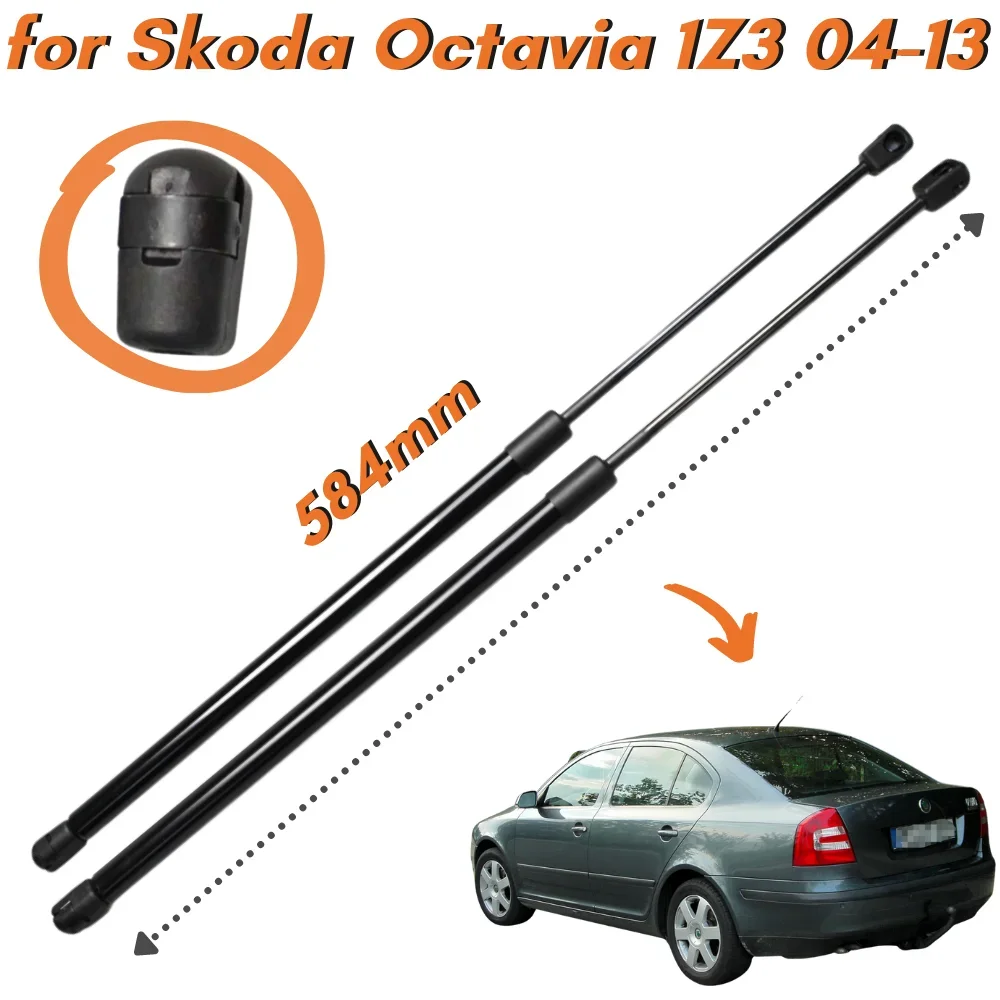 for Skoda Octavia 1Z3 04-13

584mm